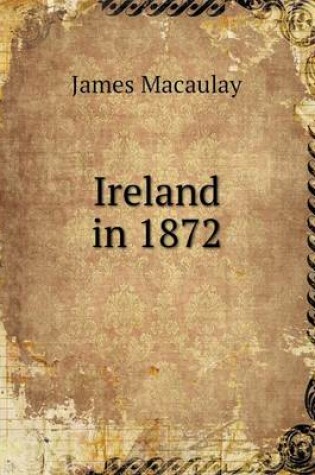 James Macaulay

Ireland in 1872